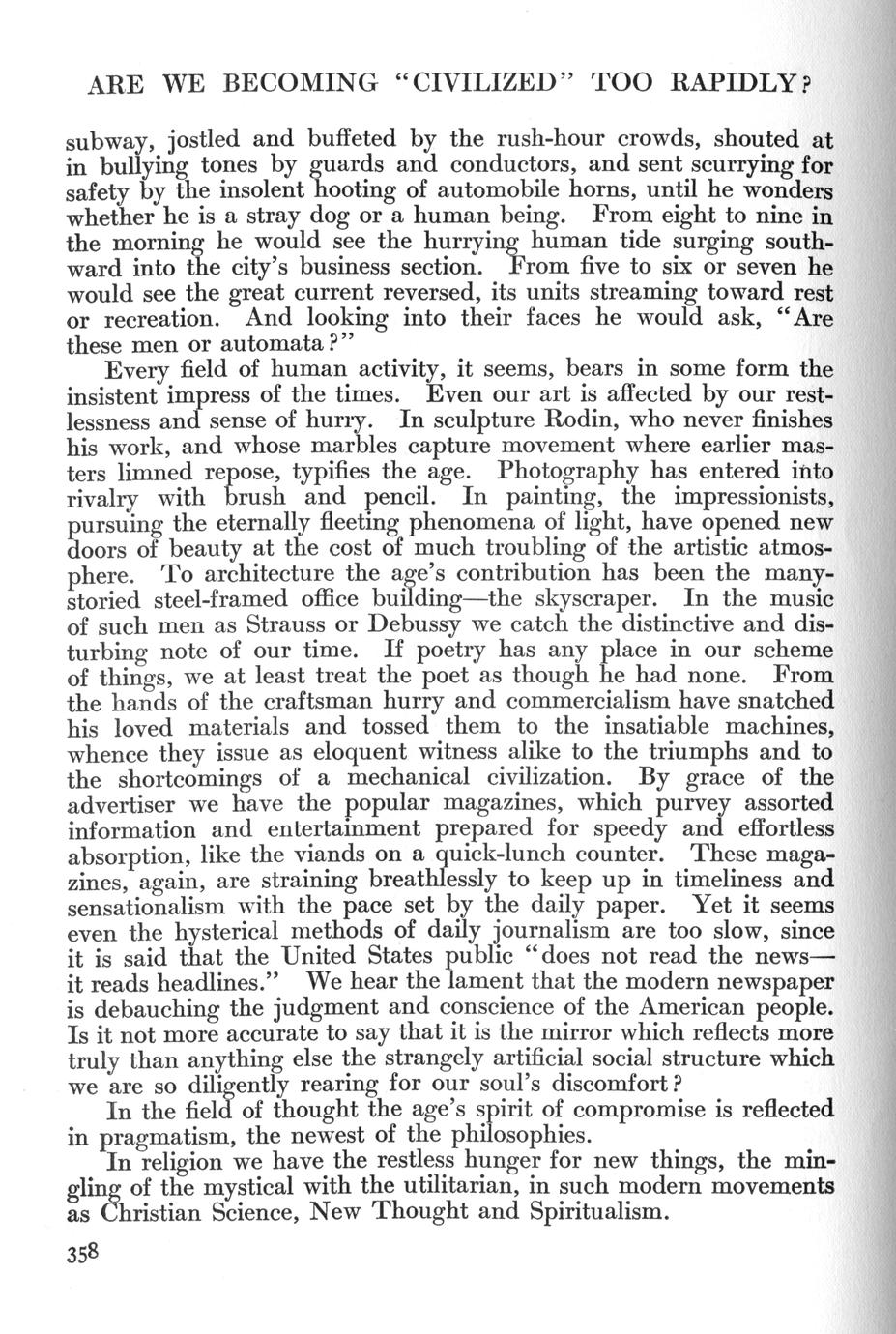 ARE WE BECOMING "CIVILIZED" TOO RAPIDLY?

subway, jostled and buffeted by the rush-hour crowds, shouted at in bullying tones by guards and conductors, and sent scurrying for safety by the insolent hooting of automobile horns, until he wonders whether he is a stray dog or a human being. From eight to nine in the morning he would see the hurrying human tide surging southward into the city's business section. From five to six or seven he would see the great current reversed, its units streaming toward rest or recreation. And looking into their faces he would ask, "Are these men or automata?"

Every field of human activity, it seems, bears in some form the insistent impress of the times. Even our art is affected by our restlessness and sense of hurry. In sculpture Rodin, who never finishes his work, and whose marbles capture movement where earlier masters limned repose, typifies the age. Photography has entered into rivalry with brush and pencil. In painting, the impressionists, pursuing the eternally fleeting phenomena of light, have opened new doors of beauty at the cost of much troubling of the artistic atmosphere. To architecture the age's contribution has been the many-storied steel-framed office building—the skyscraper. In the music of such men as Strauss or Debussy we catch the distinctive and disturbing note of our time. If poetry has any place in our scheme of things, we at least treat the poet as though he had none. From the hands of the craftsman hurry and commercialism have snatched his loved materials and tossed them to the insatiable machines, whence they issue as eloquent witness alike to the triumphs and to the shortcomings of a mechanical civilization. By grace of the advertiser we have the popular magazines, which purvey assorted information and entertainment prepared for speedy and effortless absorption, like the viands on a quick-lunch counter. These magazines, again, are straining breathlessly to keep up in timeliness and sensationalism with the pace set by the daily paper. Yet it seems even the hysterical methods of daily journalism are too slow, since it is said that the United States public "does not read the news—it reads headlines." We hear the lament that the modern newspaper is debauching the judgment and conscience of the American people. Is it not more accurate to say that it is the mirror which reflects more truly than anything else the strangely artificial social structure which we are so diligently rearing for our soul's discomfort?

In the field of thought the age's spirit of compromise is reflected in pragmatism, the newest of the philosophies.

In religion we have the restless hunger for new things, the mingling of the mystical with the utilitarian, in such modern movements as Christian Science, New Thought and Spiritualism.

358